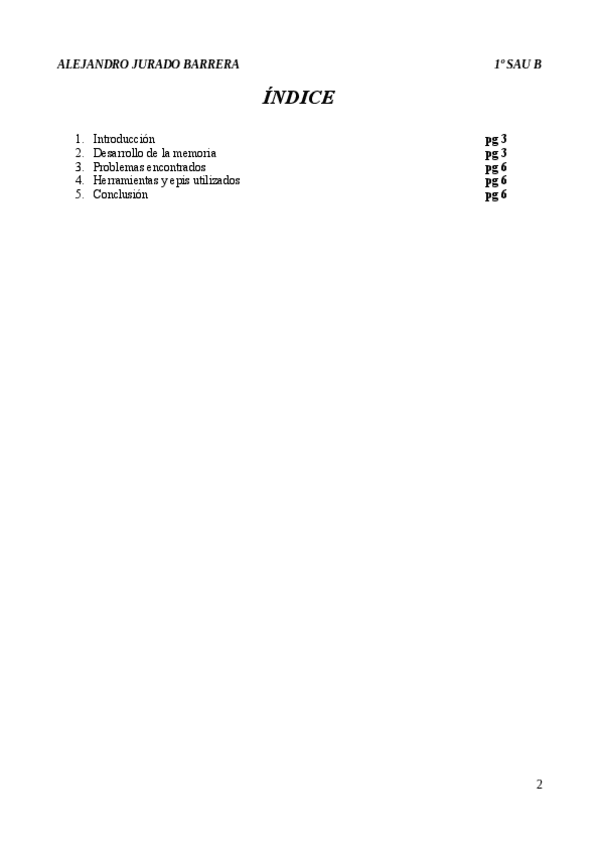 ALEJANDRO JURADO BARRERA 1º SAU B

ÍNDICE

1. Introducción pg 3
2. Desarrollo de la memoria pg 3
3. Problemas encontrados pg 6
4. Herramientas y epis utilizados pg 6
5. Conclusión pg 6

2